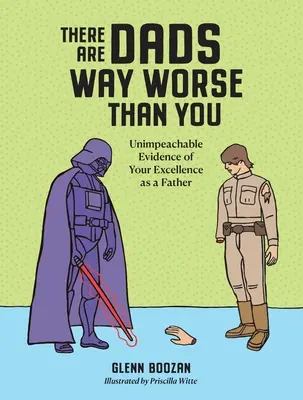 THERE ARE DADS WAY WORSE THAN YOU

Unimpeachable Evidence of Your Excellence as a Father

GLENN BOOZAN

Illustrated by Priscilla Witte